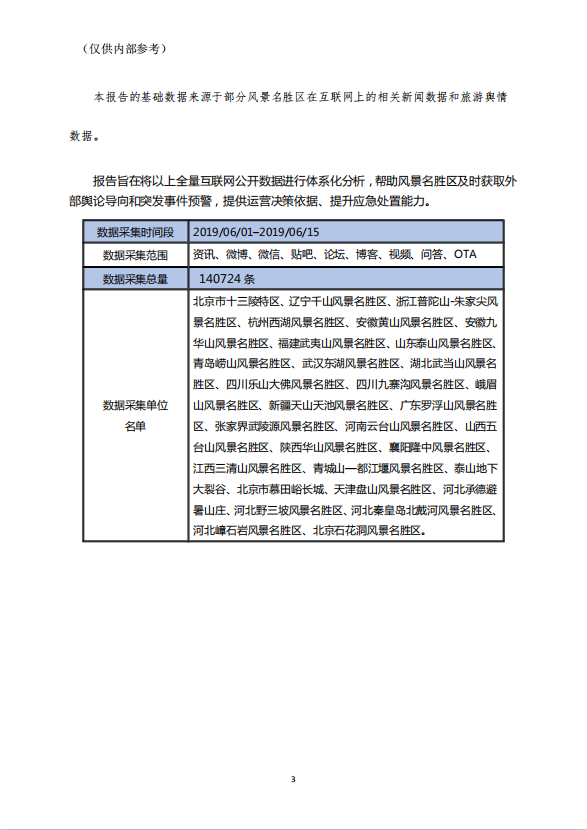 （仅供内部参考）

本报告的基础数据来源于部分风景名胜区在互联网上的相关新闻数据和旅游舆情数据。

报告旨在将以上全量互联网公开数据进行体系化分析，帮助风景名胜区及时获取外部舆论导向和突发事件预警，提供运营决策依据、提升应急处置能力。

| 数据采集时间段 | 2019/06/01–2019/06/15 |
|---|---|
| 数据采集范围 | 资讯、微博、微信、贴吧、论坛、博客、视频、问答、OTA |
| 数据采集总量 | 140724 条 |
| 数据采集单位名单 | 北京市十三陵特区、辽宁千山风景名胜区、浙江普陀山-朱家尖风景名胜区、杭州西湖风景名胜区、安徽黄山风景名胜区、安徽九华山风景名胜区、福建武夷山风景名胜区、山东泰山风景名胜区、青岛崂山风景名胜区、武汉东湖风景名胜区、湖北武当山风景名胜区、四川乐山大佛风景名胜区、四川九寨沟风景名胜区、峨眉山风景名胜区、新疆天山天池风景名胜区、广东罗浮山风景名胜区、张家界武陵源风景名胜区、河南云台山风景名胜区、山西五台山风景名胜区、陕西华山风景名胜区、襄阳隆中风景名胜区、江西三清山风景名胜区、青城山—都江堰风景名胜区、泰山地下大裂谷、北京市慕田峪长城、天津盘山风景名胜区、河北承德避暑山庄、河北野三坡风景名胜区、河北秦皇岛北戴河风景名胜区、河北嶂石岩风景名胜区、北京石花洞风景名胜区。 |

3